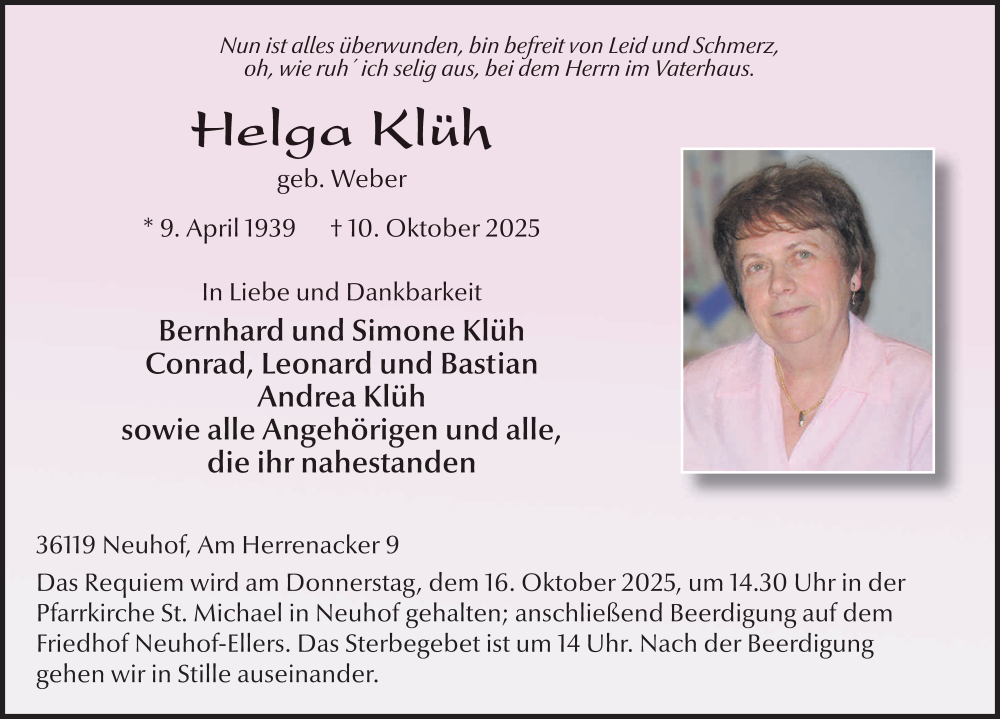 Nun ist alles überwunden, bin befreit von Leid und Schmerz,
oh, wie ruh´ ich selig aus, bei dem Herrn im Vaterhaus.

Helga Klüh

geb. Weber

* 9. April 1939 † 10. Oktober 2025

In Liebe und Dankbarkeit

Bernhard und Simone Klüh
Conrad, Leonard und Bastian
Andrea Klüh
sowie alle Angehörigen und alle,
die ihr nahestanden

36119 Neuhof, Am Herrenacker 9

Das Requiem wird am Donnerstag, dem 16. Oktober 2025, um 14.30 Uhr in der Pfarrkirche St. Michael in Neuhof gehalten; anschließend Beerdigung auf dem Friedhof Neuhof-Ellers. Das Sterbegebet ist um 14 Uhr. Nach der Beerdigung gehen wir in Stille auseinander.